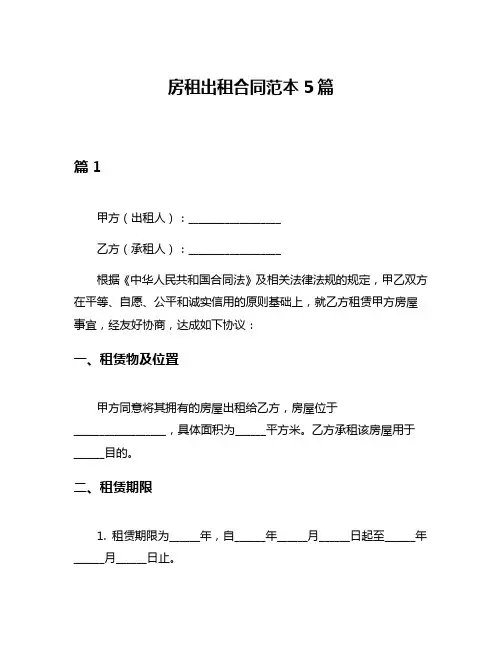 房租出租合同范本 5 篇

篇 1

甲方（出租人）：________________

乙方（承租人）：________________

根据《中华人民共和国合同法》及相关法律法规的规定，甲乙双方在平等、自愿、公平和诚实信用的原则基础上，就乙方租赁甲方房屋事宜，经友好协商，达成如下协议：

一、租赁物及位置

甲方同意将其拥有的房屋出租给乙方，房屋位于________________，具体面积为_____平方米。乙方承租该房屋用于_____目的。

二、租赁期限

1. 租赁期限为_____年，自_____年_____月_____日起至_____年_____月_____日止。